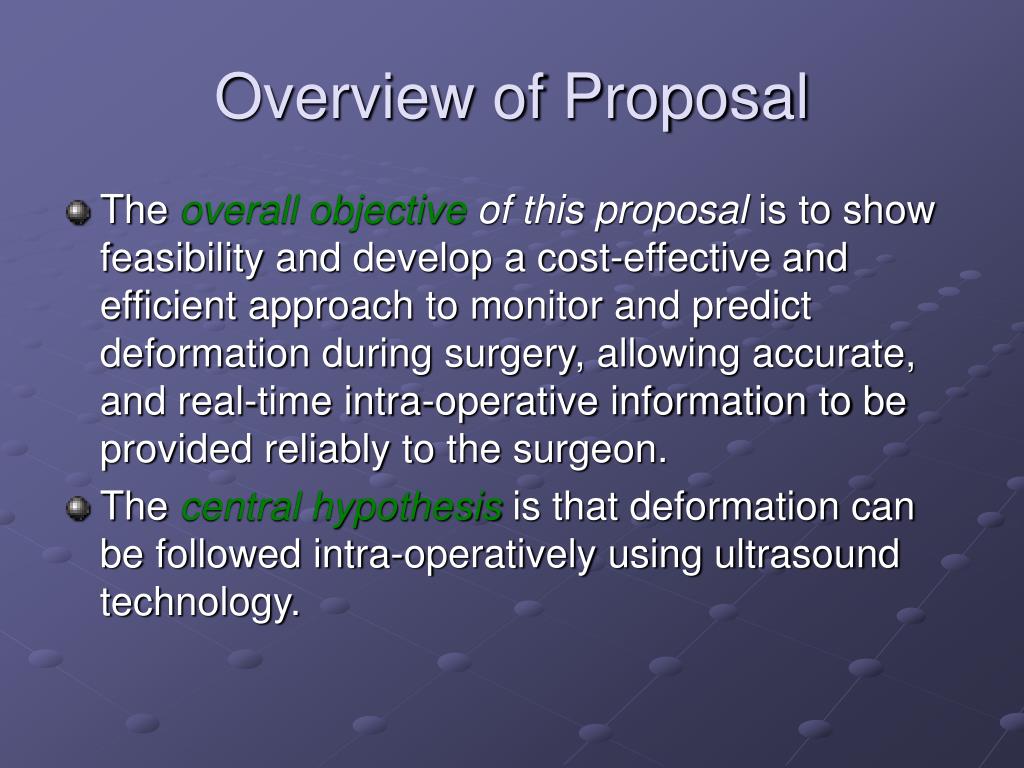 Overview of Proposal

The overall objective of this proposal is to show feasibility and develop a cost-effective and efficient approach to monitor and predict deformation during surgery, allowing accurate, and real-time intra-operative information to be provided reliably to the surgeon.

The central hypothesis is that deformation can be followed intra-operatively using ultrasound technology.